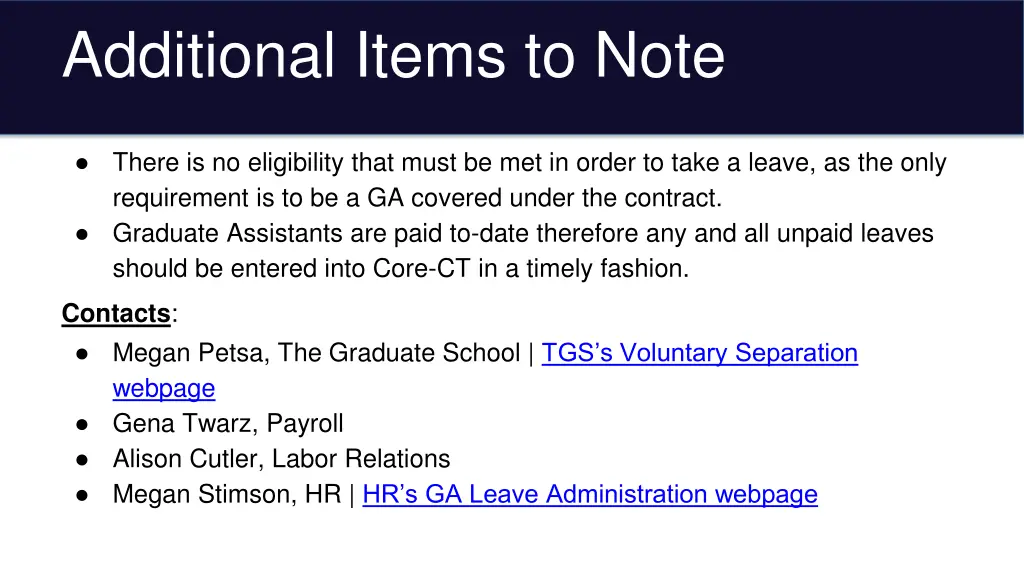 Additional Items to Note

● There is no eligibility that must be met in order to take a leave, as the only requirement is to be a GA covered under the contract.
● Graduate Assistants are paid to-date therefore any and all unpaid leaves should be entered into Core-CT in a timely fashion.

Contacts:
● Megan Petsa, The Graduate School | TGS's Voluntary Separation webpage
● Gena Twarz, Payroll
● Alison Cutler, Labor Relations
● Megan Stimson, HR | HR's GA Leave Administration webpage